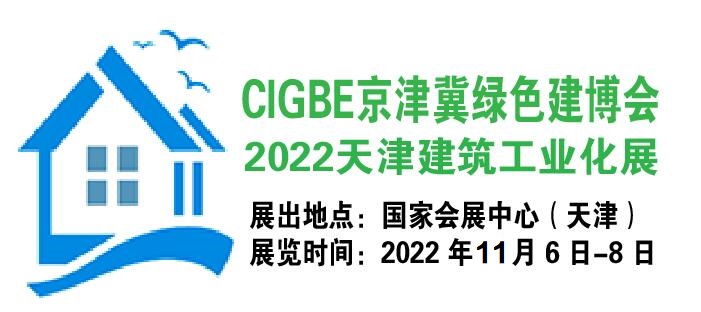 CIGBE京津冀绿色建博会
2022天津建筑工业化展

展出地点：国家会展中心（天津）
展览时间：2022 年11月 6 日-8 日